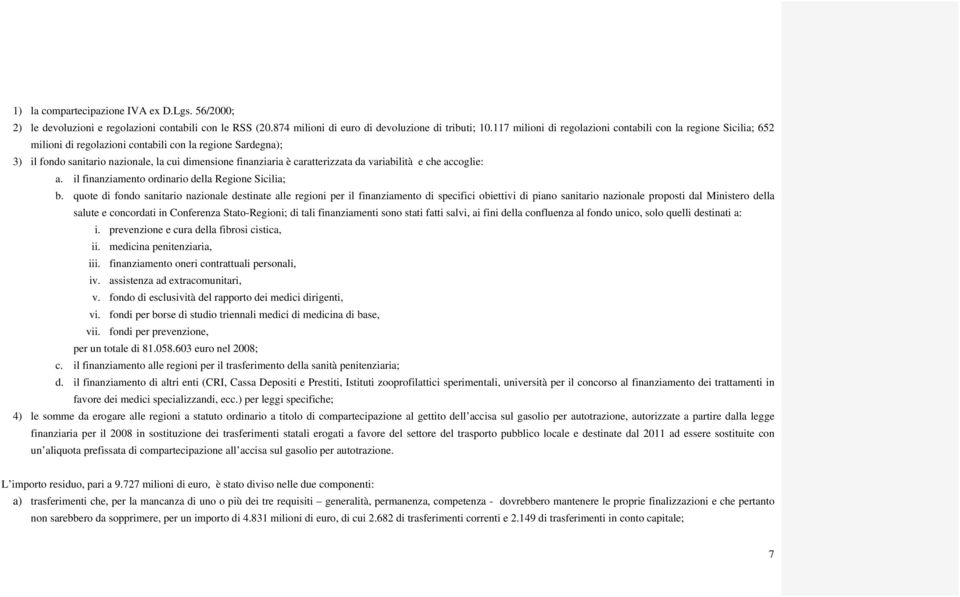 1) la compartecipazione IVA ex D.Lgs. 56/2000;

2) le devoluzioni e regolazioni contabili con le RSS (20.874 milioni di euro di devoluzione di tributi; 10.117 milioni di regolazioni contabili con la regione Sicilia; 652 milioni di regolazioni contabili con la regione Sardegna);

3) il fondo sanitario nazionale, la cui dimensione finanziaria è caratterizzata da variabilità e che accoglie:

a. il finanziamento ordinario della Regione Sicilia;

b. quote di fondo sanitario nazionale destinate alle regioni per il finanziamento di specifici obiettivi di piano sanitario nazionale proposti dal Ministero della salute e concordati in Conferenza Stato-Regioni; di tali finanziamenti sono stati fatti salvi, ai fini della confluenza al fondo unico, solo quelli destinati a:

i. prevenzione e cura della fibrosi cistica,

ii. medicina penitenziaria,

iii. finanziamento oneri contrattuali personali,

iv. assistenza ad extracomunitari,

v. fondo di esclusività del rapporto dei medici dirigenti,

vi. fondi per borse di studio triennali medici di medicina di base,

vii. fondi per prevenzione,

per un totale di 81.058.603 euro nel 2008;

c. il finanziamento alle regioni per il trasferimento della sanità penitenziaria;

d. il finanziamento di altri enti (CRI, Cassa Depositi e Prestiti, Istituti zooprofilattici sperimentali, università per il concorso al finanziamento dei trattamenti in favore dei medici specializzandi, ecc.) per leggi specifiche;

4) le somme da erogare alle regioni a statuto ordinario a titolo di compartecipazione al gettito dell'accisa sul gasolio per autotrazione, autorizzate a partire dalla legge finanziaria per il 2008 in sostituzione dei trasferimenti statali erogati a favore del settore del trasporto pubblico locale e destinate dal 2011 ad essere sostituite con un'aliquota prefissata di compartecipazione all'accisa sul gasolio per autotrazione.

L'importo residuo, pari a 9.727 milioni di euro, è stato diviso nelle due componenti:

a) trasferimenti che, per la mancanza di uno o più dei tre requisiti – generalità, permanenza, competenza - dovrebbero mantenere le proprie finalizzazioni e che pertanto non sarebbero da sopprimere, per un importo di 4.831 milioni di euro, di cui 2.682 di trasferimenti correnti e 2.149 di trasferimenti in conto capitale;

7